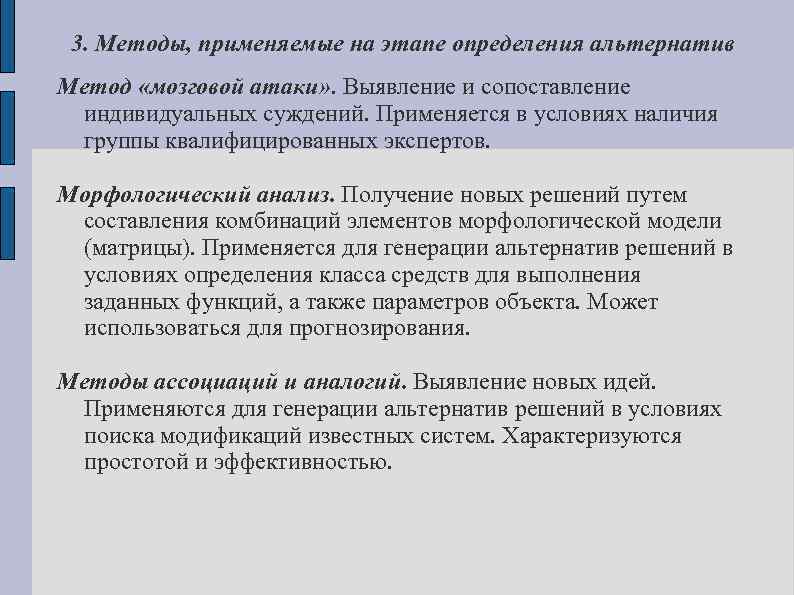 3. Методы, применяемые на этапе определения альтернатив

Метод «мозговой атаки». Выявление и сопоставление индивидуальных суждений. Применяется в условиях наличия группы квалифицированных экспертов.

Морфологический анализ. Получение новых решений путем составления комбинаций элементов морфологической модели (матрицы). Применяется для генерации альтернатив решений в условиях определения класса средств для выполнения заданных функций, а также параметров объекта. Может использоваться для прогнозирования.

Методы ассоциаций и аналогий. Выявление новых идей. Применяются для генерации альтернатив решений в условиях поиска модификаций известных систем. Характеризуются простотой и эффективностью.